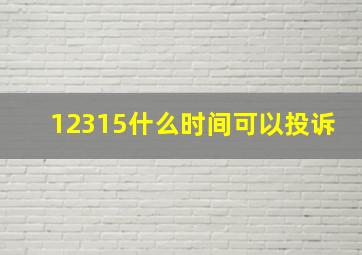 12315什么时间可以投诉